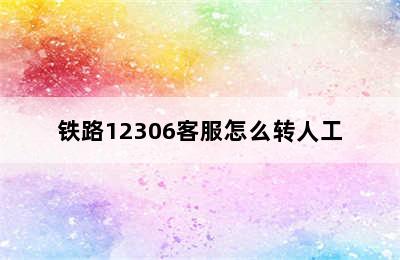 铁路12306客服怎么转人工